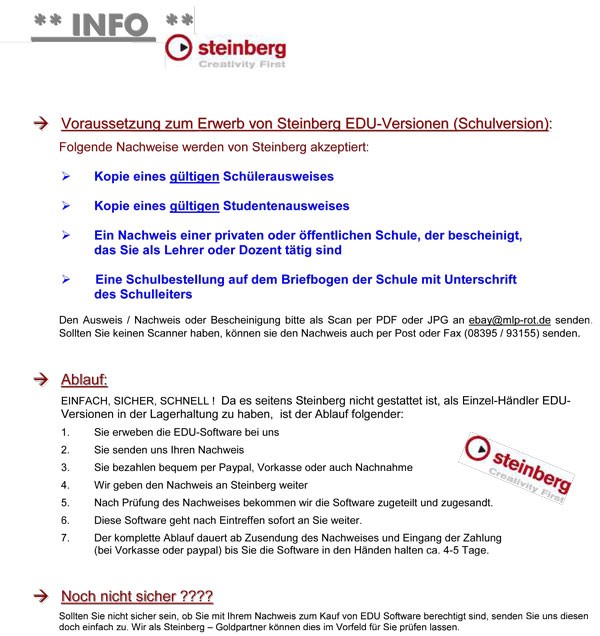 ** INFO **

steinberg
Creativity First

→ Voraussetzung zum Erwerb von Steinberg EDU-Versionen (Schulversion):
Folgende Nachweise werden von Steinberg akzeptiert:

➢ Kopie eines gültigen Schülerausweises

➢ Kopie eines gültigen Studentenausweises

➢ Ein Nachweis einer privaten oder öffentlichen Schule, der bescheinigt, das Sie als Lehrer oder Dozent tätig sind

➢ Eine Schulbestellung auf dem Briefbogen der Schule mit Unterschrift des Schulleiters

Den Ausweis / Nachweis oder Bescheinigung bitte als Scan per PDF oder JPG an ebay@mlp-rot.de senden. Sollten Sie keinen Scanner haben, können sie den Nachweis auch per Post oder Fax (08395 / 93155) senden.

→ Ablauf:
EINFACH, SICHER, SCHNELL ! Da es seitens Steinberg nicht gestattet ist, als Einzel-Händler EDU-Versionen in der Lagerhaltung zu haben, ist der Ablauf folgender:
1. Sie erweben die EDU-Software bei uns
2. Sie senden uns Ihren Nachweis
3. Sie bezahlen bequem per Paypal, Vorkasse oder auch Nachnahme
4. Wir geben den Nachweis an Steinberg weiter
5. Nach Prüfung des Nachweises bekommen wir die Software zugeteilt und zugesandt.
6. Diese Software geht nach Eintreffen sofort an Sie weiter.
7. Der komplette Ablauf dauert ab Zusendung des Nachweises und Eingang der Zahlung (bei Vorkasse oder paypal) bis Sie die Software in den Händen halten ca. 4-5 Tage.

steinberg
Creativity First

→ Noch nicht sicher ????
Sollten Sie nicht sicher sein, ob Sie mit Ihrem Nachweis zum Kauf von EDU Software berechtigt sind, senden Sie uns diesen doch einfach zu. Wir als Steinberg – Goldpartner können dies im Vorfeld für Sie prüfen lassen.